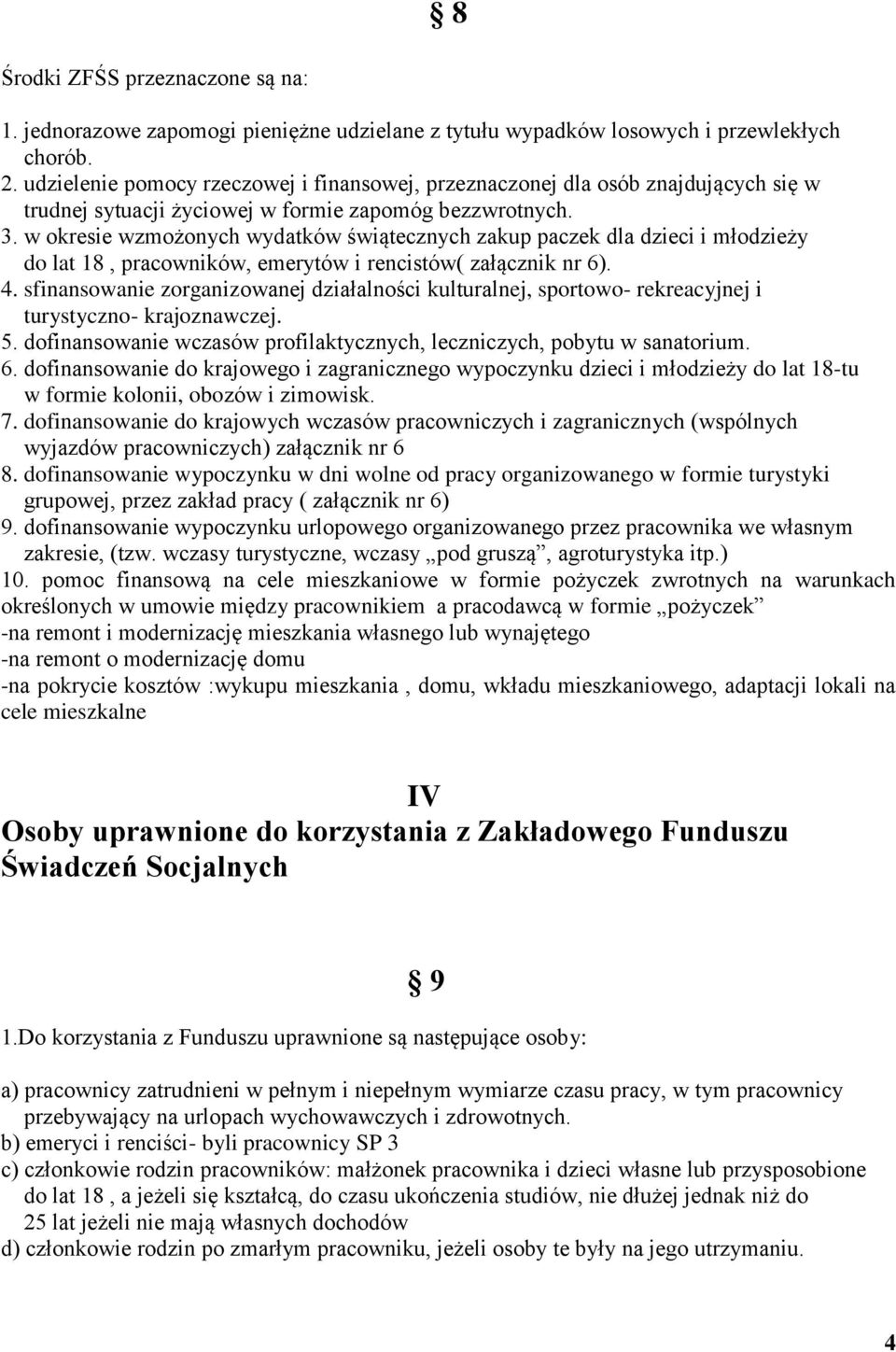 § 8

Środki ZFŚS przeznaczone są na:

1. jednorazowe zapomogi pieniężne udzielane z tytułu wypadków losowych i przewlekłych chorób.
2. udzielenie pomocy rzeczowej i finansowej, przeznaczonej dla osób znajdujących się w trudnej sytuacji życiowej w formie zapomóg bezzwrotnych.
3. w okresie wzmożonych wydatków świątecznych zakup paczek dla dzieci i młodzieży do lat 18 , pracowników, emerytów i rencistów( załącznik nr 6).
4. sfinansowanie zorganizowanej działalności kulturalnej, sportowo- rekreacyjnej i turystyczno- krajoznawczej.
5. dofinansowanie wczasów profilaktycznych, leczniczych, pobytu w sanatorium.
6. dofinansowanie do krajowego i zagranicznego wypoczynku dzieci i młodzieży do lat 18-tu w formie kolonii, obozów i zimowisk.
7. dofinansowanie do krajowych wczasów pracowniczych i zagranicznych (wspólnych wyjazdów pracowniczych) załącznik nr 6
8. dofinansowanie wypoczynku w dni wolne od pracy organizowanego w formie turystyki grupowej, przez zakład pracy ( załącznik nr 6)
9. dofinansowanie wypoczynku urlopowego organizowanego przez pracownika we własnym zakresie, (tzw. wczasy turystyczne, wczasy „pod gruszą”, agroturystyka itp.)
10. pomoc finansową na cele mieszkaniowe w formie pożyczek zwrotnych na warunkach określonych w umowie między pracownikiem a pracodawcą w formie „pożyczek”
-na remont i modernizację mieszkania własnego lub wynajętego
-na remont o modernizację domu
-na pokrycie kosztów :wykupu mieszkania , domu, wkładu mieszkaniowego, adaptacji lokali na cele mieszkalne

IV
Osoby uprawnione do korzystania z Zakładowego Funduszu Świadczeń Socjalnych

§ 9

1.Do korzystania z Funduszu uprawnione są następujące osoby:

a) pracownicy zatrudnieni w pełnym i niepełnym wymiarze czasu pracy, w tym pracownicy przebywający na urlopach wychowawczych i zdrowotnych.
b) emeryci i renciści- byli pracownicy SP 3
c) członkowie rodzin pracowników: małżonek pracownika i dzieci własne lub przysposobione do lat 18 , a jeżeli się kształcą, do czasu ukończenia studiów, nie dłużej jednak niż do 25 lat jeżeli nie mają własnych dochodów
d) członkowie rodzin po zmarłym pracowniku, jeżeli osoby te były na jego utrzymaniu.

4